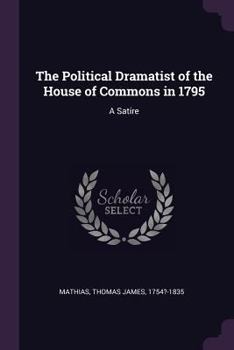 The Political Dramatist of the House of Commons in 1795

A Satire

Scholar SELECT

MATHIAS, THOMAS JAMES, 1754?-1835